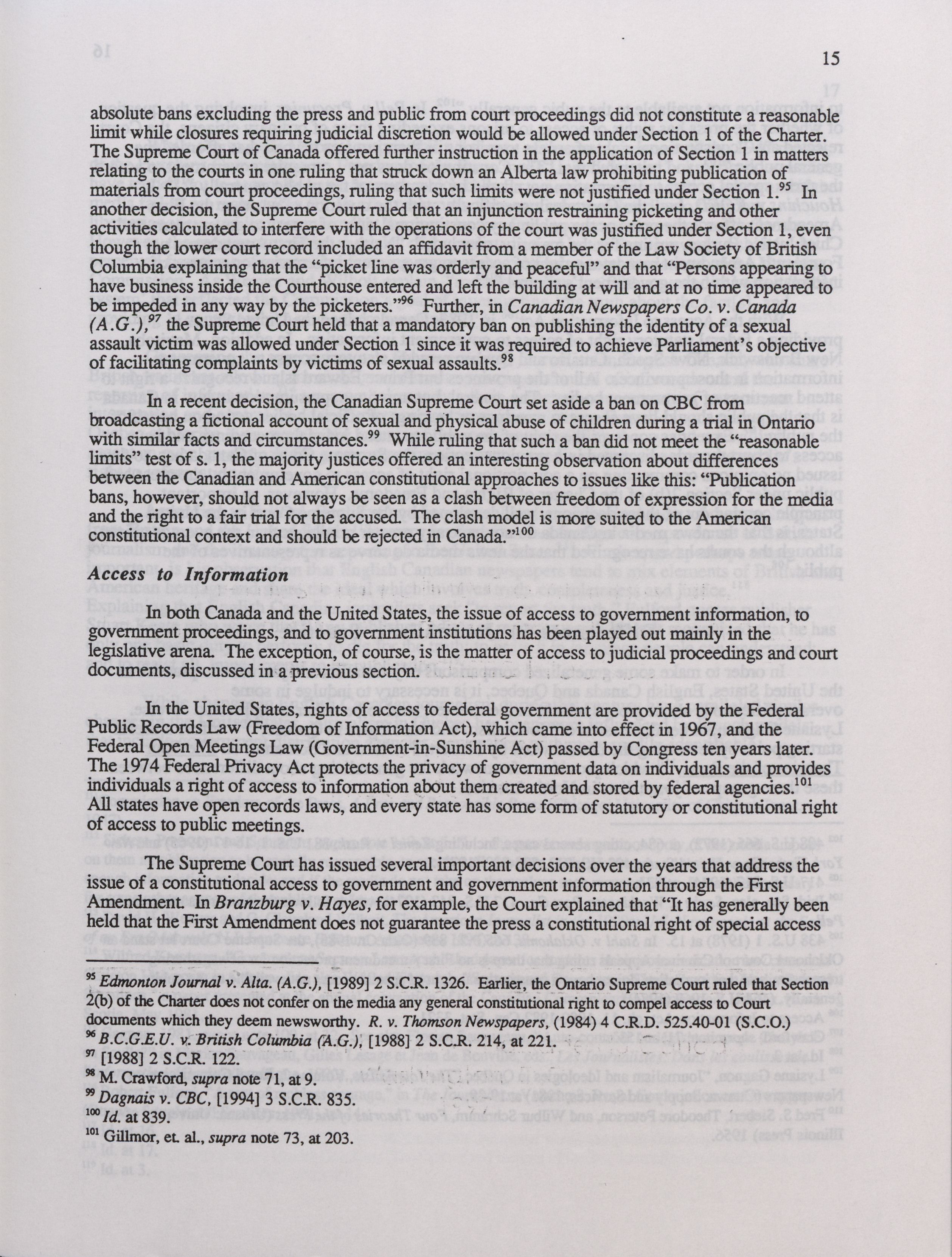 15

absolute bans excluding the press and public from court proceedings did not constitute a reasonable limit while closures requiring judicial discretion would be allowed under Section 1 of the Charter. The Supreme Court of Canada offered further instruction in the application of Section 1 in matters relating to the courts in one ruling that struck down an Alberta law prohibiting publication of materials from court proceedings, ruling that such limits were not justified under Section 1.$^{95}$ In another decision, the Supreme Court ruled that an injunction restraining picketing and other activities calculated to interfere with the operations of the court was justified under Section 1, even though the lower court record included an affidavit from a member of the Law Society of British Columbia explaining that the "picket line was orderly and peaceful" and that "Persons appearing to have business inside the Courthouse entered and left the building at will and at no time appeared to be impeded in any way by the picketers."$^{96}$ Further, in Canadian Newspapers Co. v. Canada (A.G.),$^{97}$ the Supreme Court held that a mandatory ban on publishing the identity of a sexual assault victim was allowed under Section 1 since it was required to achieve Parliament's objective of facilitating complaints by victims of sexual assaults.$^{98}$

In a recent decision, the Canadian Supreme Court set aside a ban on CBC from broadcasting a fictional account of sexual and physical abuse of children during a trial in Ontario with similar facts and circumstances.$^{99}$ While ruling that such a ban did not meet the "reasonable limits" test of s. 1, the majority justices offered an interesting observation about differences between the Canadian and American constitutional approaches to issues like this: "Publication bans, however, should not always be seen as a clash between freedom of expression for the media and the right to a fair trial for the accused. The clash model is more suited to the American constitutional context and should be rejected in Canada."$^{100}$

Access to Information

In both Canada and the United States, the issue of access to government information, to government proceedings, and to government institutions has been played out mainly in the legislative arena. The exception, of course, is the matter of access to judicial proceedings and court documents, discussed in a previous section.

In the United States, rights of access to federal government are provided by the Federal Public Records Law (Freedom of Information Act), which came into effect in 1967, and the Federal Open Meetings Law (Government-in-Sunshine Act) passed by Congress ten years later. The 1974 Federal Privacy Act protects the privacy of government data on individuals and provides individuals a right of access to information about them created and stored by federal agencies.$^{101}$ All states have open records laws, and every state has some form of statutory or constitutional right of access to public meetings.

The Supreme Court has issued several important decisions over the years that address the issue of a constitutional access to government and government information through the First Amendment. In Branzburg v. Hayes, for example, the Court explained that "It has generally been held that the First Amendment does not guarantee the press a constitutional right of special access

$^{95}$ Edmonton Journal v. Alta. (A.G.), [1989] 2 S.C.R. 1326. Earlier, the Ontario Supreme Court ruled that Section 2(b) of the Charter does not confer on the media any general constitutional right to compel access to Court documents which they deem newsworthy. R. v. Thomson Newspapers, (1984) 4 C.R.D. 525.40-01 (S.C.O.)
$^{96}$ B.C.G.E.U. v. British Columbia (A.G.), [1988] 2 S.C.R. 214, at 221.
$^{97}$ [1988] 2 S.C.R. 122.
$^{98}$ M. Crawford, supra note 71, at 9.
$^{99}$ Dagnais v. CBC, [1994] 3 S.C.R. 835.
$^{100}$ Id. at 839.
$^{101}$ Gillmor, et. al., supra note 73, at 203.